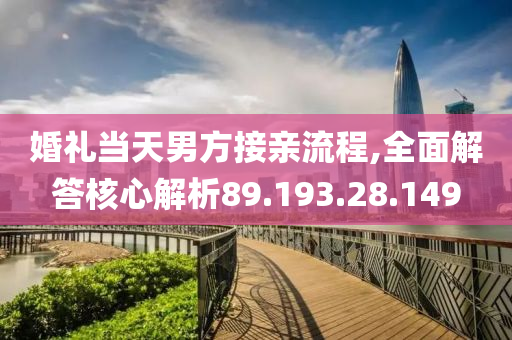 婚礼当天男方接亲流程,全面解答核心解析89.193.28.149